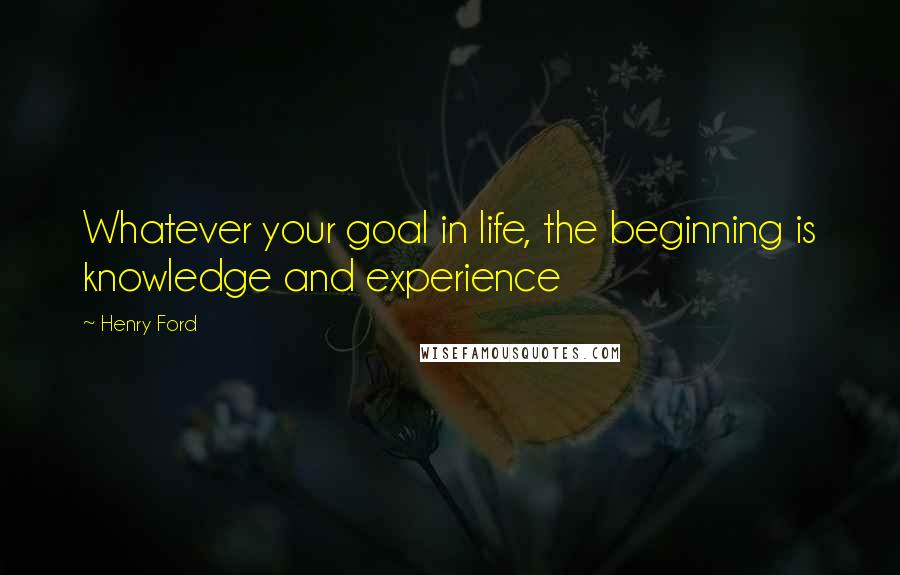 Whatever your goal in life, the beginning is knowledge and experience

~ Henry Ford

WISEFAMOUSQUOTES.COM